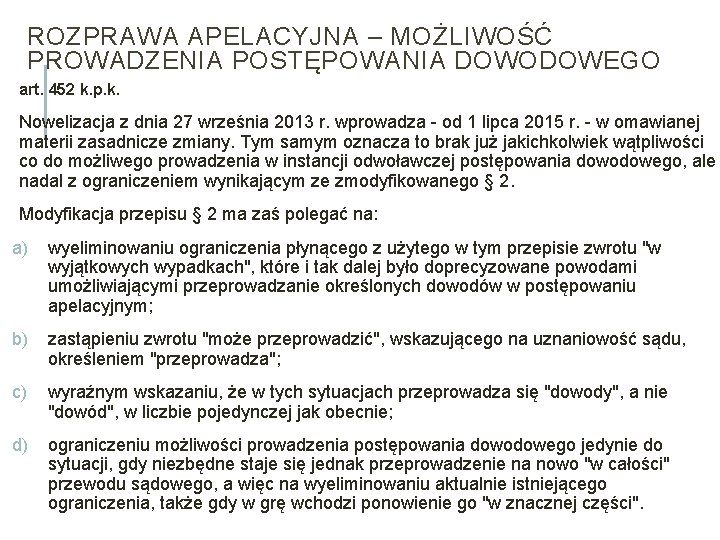 ROZPRAWA APELACYJNA – MOŻLIWOŚĆ PROWADZENIA POSTĘPOWANIA DOWODOWEGO

art. 452 k.p.k.

Nowelizacja z dnia 27 września 2013 r. wprowadza - od 1 lipca 2015 r. - w omawianej materii zasadnicze zmiany. Tym samym oznacza to brak już jakichkolwiek wątpliwości co do możliwego prowadzenia w instancji odwoławczej postępowania dowodowego, ale nadal z ograniczeniem wynikającym ze zmodyfikowanego § 2.

Modyfikacja przepisu § 2 ma zaś polegać na:

a) wyeliminowaniu ograniczenia płynącego z użytego w tym przepisie zwrotu "w wyjątkowych wypadkach", które i tak dalej było doprecyzowane powodami umożliwiającymi przeprowadzanie określonych dowodów w postępowaniu apelacyjnym;

b) zastąpieniu zwrotu "może przeprowadzić", wskazującego na uznaniowość sądu, określeniem "przeprowadza";

c) wyraźnym wskazaniu, że w tych sytuacjach przeprowadza się "dowody", a nie "dowód", w liczbie pojedynczej jak obecnie;

d) ograniczeniu możliwości prowadzenia postępowania dowodowego jedynie do sytuacji, gdy niezbędne staje się jednak przeprowadzenie na nowo "w całości" przewodu sądowego, a więc na wyeliminowaniu aktualnie istniejącego ograniczenia, także gdy w grę wchodzi ponowienie go "w znacznej części".